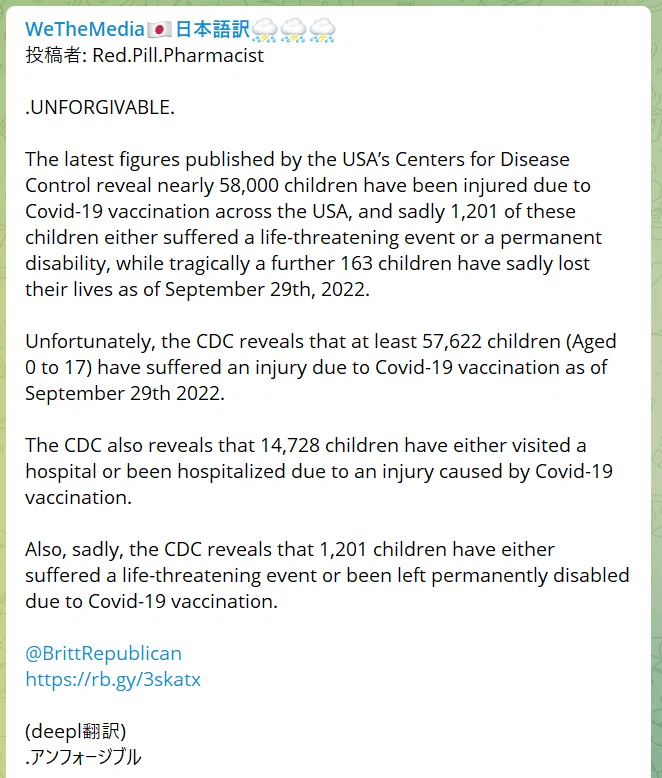 WeTheMedia🇯🇵日本語訳⛈⛈⛈
投稿者: Red.Pill.Pharmacist

.UNFORGIVABLE.

The latest figures published by the USA's Centers for Disease Control reveal nearly 58,000 children have been injured due to Covid-19 vaccination across the USA, and sadly 1,201 of these children either suffered a life-threatening event or a permanent disability, while tragically a further 163 children have sadly lost their lives as of September 29th, 2022.

Unfortunately, the CDC reveals that at least 57,622 children (Aged 0 to 17) have suffered an injury due to Covid-19 vaccination as of September 29th 2022.

The CDC also reveals that 14,728 children have either visited a hospital or been hospitalized due to an injury caused by Covid-19 vaccination.

Also, sadly, the CDC reveals that 1,201 children have either suffered a life-threatening event or been left permanently disabled due to Covid-19 vaccination.

@BrittRepublican
https://rb.gy/3skatx

(deepl翻訳)
.アンフォージブル